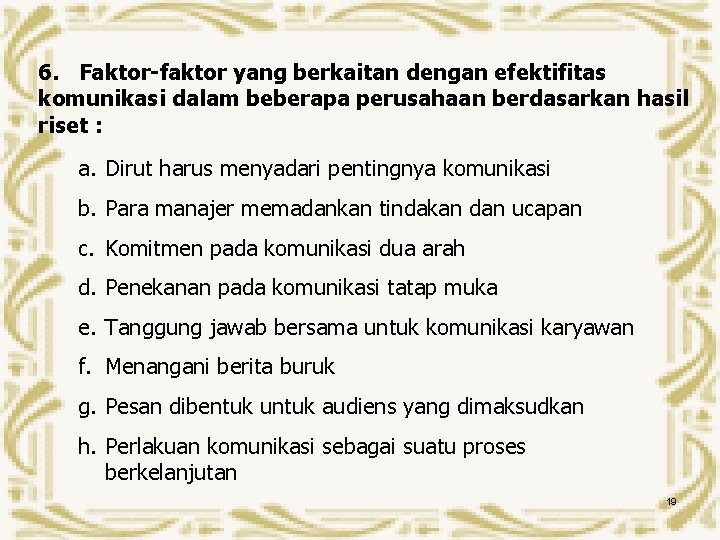 6. Faktor-faktor yang berkaitan dengan efektifitas komunikasi dalam beberapa perusahaan berdasarkan hasil riset :

a. Dirut harus menyadari pentingnya komunikasi

b. Para manajer memadankan tindakan dan ucapan

c. Komitmen pada komunikasi dua arah

d. Penekanan pada komunikasi tatap muka

e. Tanggung jawab bersama untuk komunikasi karyawan

f. Menangani berita buruk

g. Pesan dibentuk untuk audiens yang dimaksudkan

h. Perlakuan komunikasi sebagai suatu proses berkelanjutan

19